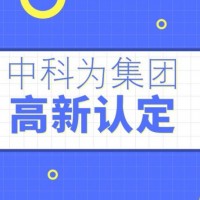 中科为集团
高新认定